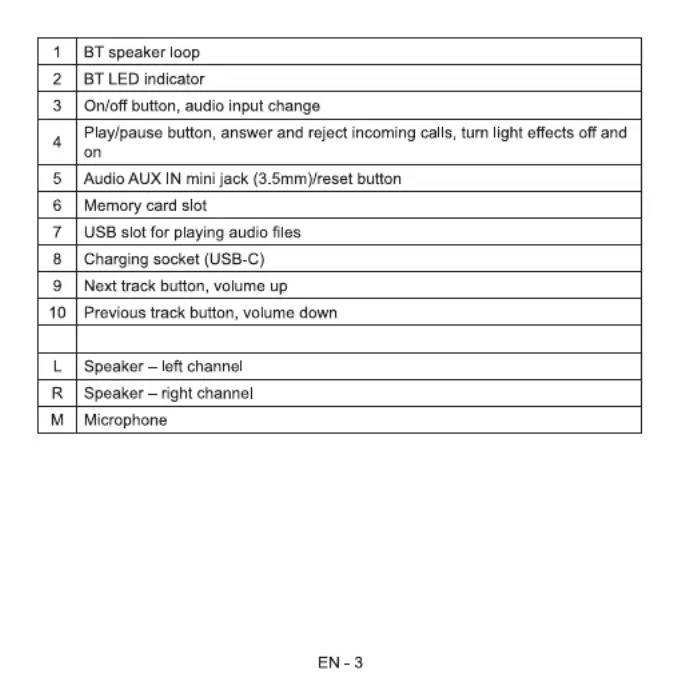 | 1 | BT speaker loop |
|---|---|
| 2 | BT LED indicator |
| 3 | On/off button, audio input change |
| 4 | Play/pause button, answer and reject incoming calls, turn light effects off and on |
| 5 | Audio AUX IN mini jack (3.5mm)/reset button |
| 6 | Memory card slot |
| 7 | USB slot for playing audio files |
| 8 | Charging socket (USB-C) |
| 9 | Next track button, volume up |
| 10 | Previous track button, volume down |
| | |
| L | Speaker – left channel |
| R | Speaker – right channel |
| M | Microphone |

EN - 3